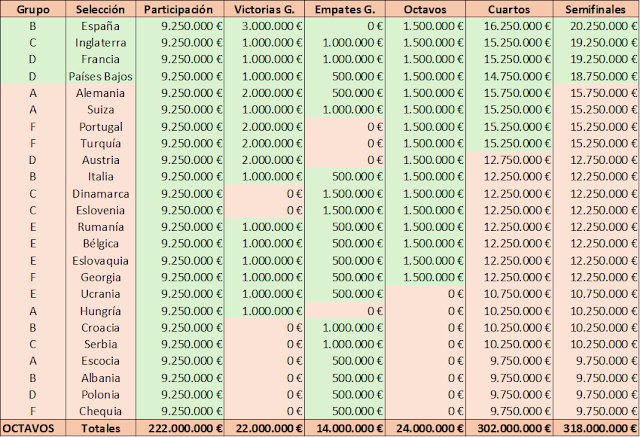 | Grupo | Selección | Participación | Victorias G. | Empates G. | Octavos | Cuartos | Semifinales |
|---|---|---|---|---|---|---|---|
| B | España | 9.250.000 € | 3.000.000 € | 0 € | 1.500.000 € | 16.250.000 € | 20.250.000 € |
| C | Inglaterra | 9.250.000 € | 1.000.000 € | 1.000.000 € | 1.500.000 € | 15.250.000 € | 19.250.000 € |
| D | Francia | 9.250.000 € | 1.000.000 € | 1.000.000 € | 1.500.000 € | 15.250.000 € | 19.250.000 € |
| D | Países Bajos | 9.250.000 € | 1.000.000 € | 500.000 € | 1.500.000 € | 14.750.000 € | 18.750.000 € |
| A | Alemania | 9.250.000 € | 2.000.000 € | 500.000 € | 1.500.000 € | 15.750.000 € | 15.750.000 € |
| A | Suiza | 9.250.000 € | 1.000.000 € | 1.000.000 € | 1.500.000 € | 15.250.000 € | 15.250.000 € |
| F | Portugal | 9.250.000 € | 2.000.000 € | 0 € | 1.500.000 € | 15.250.000 € | 15.250.000 € |
| F | Turquía | 9.250.000 € | 2.000.000 € | 0 € | 1.500.000 € | 15.250.000 € | 15.250.000 € |
| D | Austria | 9.250.000 € | 2.000.000 € | 0 € | 1.500.000 € | 12.750.000 € | 12.750.000 € |
| B | Italia | 9.250.000 € | 1.000.000 € | 500.000 € | 1.500.000 € | 12.250.000 € | 12.250.000 € |
| C | Dinamarca | 9.250.000 € | 0 € | 1.500.000 € | 1.500.000 € | 12.250.000 € | 12.250.000 € |
| C | Eslovenia | 9.250.000 € | 0 € | 1.500.000 € | 1.500.000 € | 12.250.000 € | 12.250.000 € |
| E | Rumanía | 9.250.000 € | 1.000.000 € | 500.000 € | 1.500.000 € | 12.250.000 € | 12.250.000 € |
| E | Bélgica | 9.250.000 € | 1.000.000 € | 500.000 € | 1.500.000 € | 12.250.000 € | 12.250.000 € |
| E | Eslovaquia | 9.250.000 € | 1.000.000 € | 500.000 € | 1.500.000 € | 12.250.000 € | 12.250.000 € |
| F | Georgia | 9.250.000 € | 1.000.000 € | 500.000 € | 1.500.000 € | 12.250.000 € | 12.250.000 € |
| E | Ucrania | 9.250.000 € | 1.000.000 € | 500.000 € | 0 € | 10.750.000 € | 10.750.000 € |
| A | Hungría | 9.250.000 € | 1.000.000 € | 0 € | 0 € | 10.250.000 € | 10.250.000 € |
| B | Croacia | 9.250.000 € | 0 € | 1.000.000 € | 0 € | 10.250.000 € | 10.250.000 € |
| C | Serbia | 9.250.000 € | 0 € | 1.000.000 € | 0 € | 10.250.000 € | 10.250.000 € |
| A | Escocia | 9.250.000 € | 0 € | 500.000 € | 0 € | 9.750.000 € | 9.750.000 € |
| B | Albania | 9.250.000 € | 0 € | 500.000 € | 0 € | 9.750.000 € | 9.750.000 € |
| D | Polonia | 9.250.000 € | 0 € | 500.000 € | 0 € | 9.750.000 € | 9.750.000 € |
| F | Chequia | 9.250.000 € | 0 € | 500.000 € | 0 € | 9.750.000 € | 9.750.000 € |
| OCTAVOS | Totales | 222.000.000 € | 22.000.000 € | 14.000.000 € | 24.000.000 € | 302.000.000 € | 318.000.000 € |